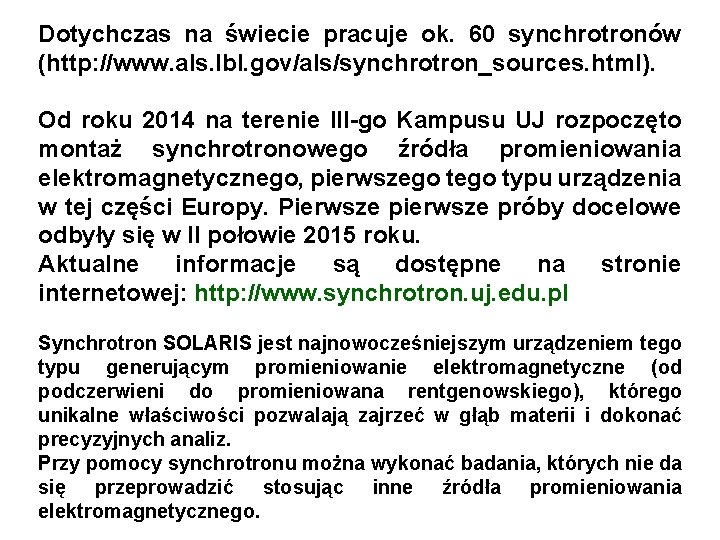 Dotychczas na świecie pracuje ok. 60 synchrotronów (http://www.als.lbl.gov/als/synchrotron_sources.html).

Od roku 2014 na terenie III-go Kampusu UJ rozpoczęto montaż synchrotronowego źródła promieniowania elektromagnetycznego, pierwszego tego typu urządzenia w tej części Europy. Pierwsze pierwsze próby docelowe odbyły się w II połowie 2015 roku.
Aktualne informacje są dostępne na stronie internetowej: http://www.synchrotron.uj.edu.pl

Synchrotron SOLARIS jest najnowocześniejszym urządzeniem tego typu generującym promieniowanie elektromagnetyczne (od podczerwieni do promieniowana rentgenowskiego), którego unikalne właściwości pozwalają zajrzeć w głąb materii i dokonać precyzyjnych analiz.
Przy pomocy synchrotronu można wykonać badania, których nie da się przeprowadzić stosując inne źródła promieniowania elektromagnetycznego.